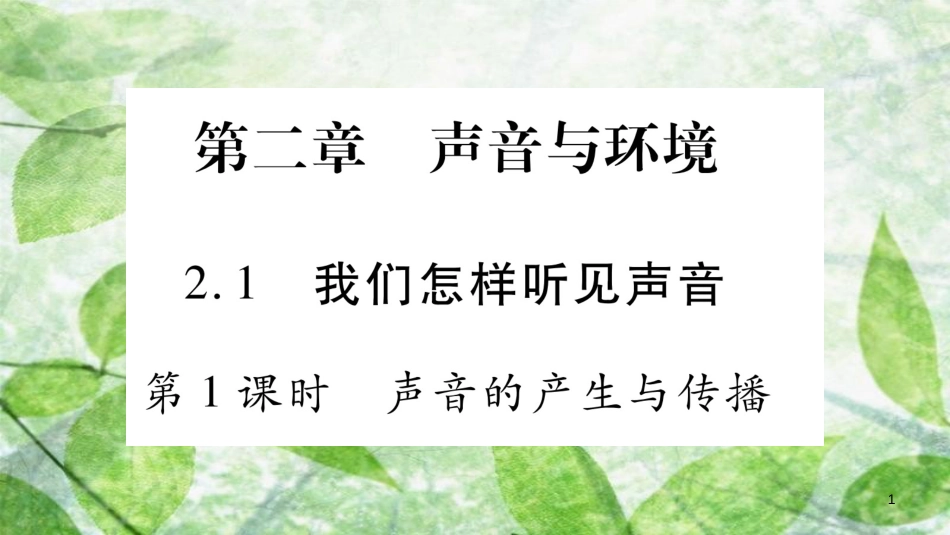 第二章　声音与环境

2.1　我们怎样听见声音

第1课时　声音的产生与传播

1